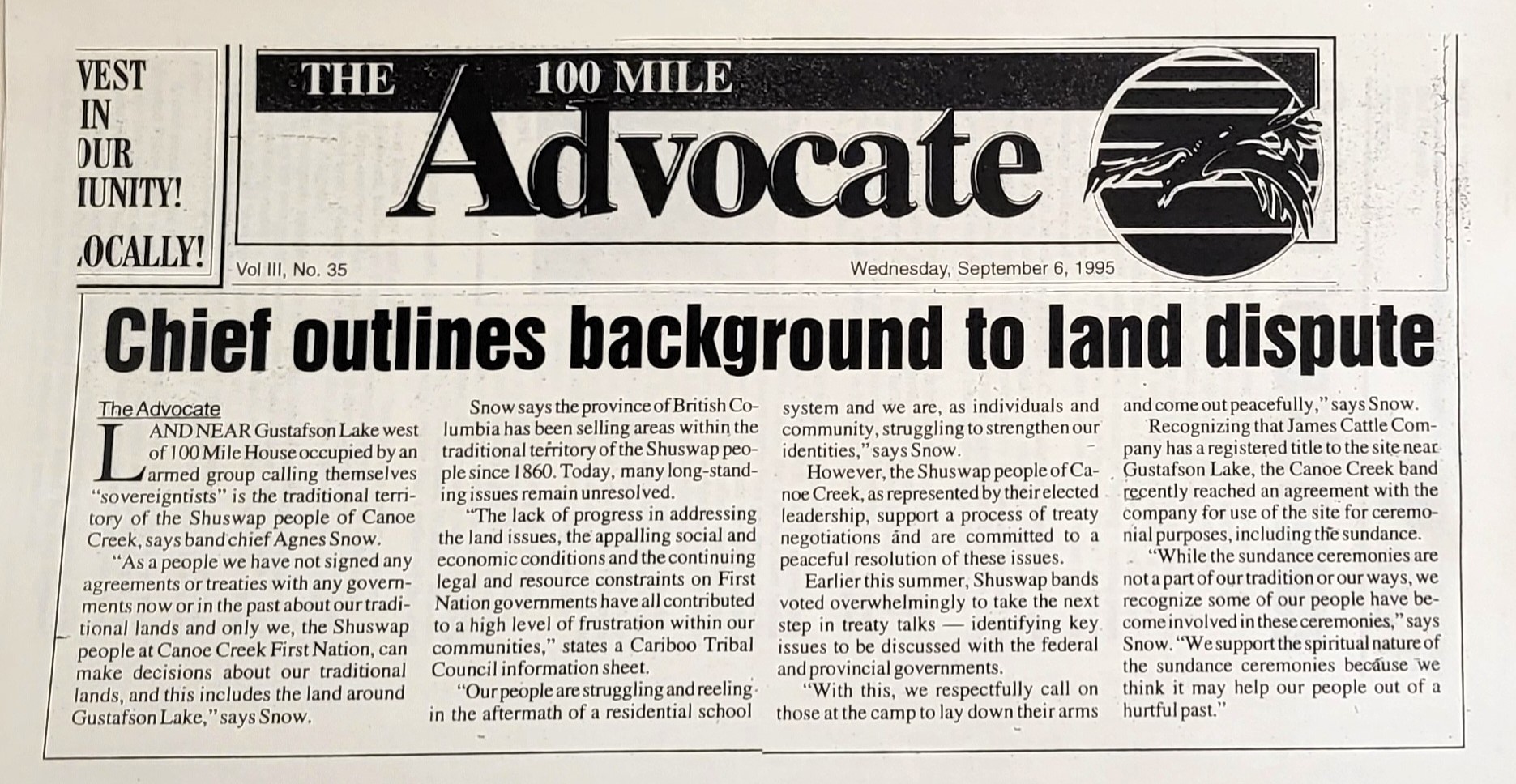 VEST IN OUR IUNITY! OCALLY!

THE 100 MILE Advocate

Vol III, No. 35

Wednesday, September 6, 1995

Chief outlines background to land dispute

The Advocate

LAND NEAR Gustafson Lake west of 100 Mile House occupied by an armed group calling themselves "sovereigntists" is the traditional territory of the Shuswap people of Canoe Creek, says band chief Agnes Snow.

"As a people we have not signed any agreements or treaties with any governments now or in the past about our traditional lands and only we, the Shuswap people at Canoe Creek First Nation, can make decisions about our traditional lands, and this includes the land around Gustafson Lake," says Snow.

Snow says the province of British Columbia has been selling areas within the traditional territory of the Shuswap people since 1860. Today, many long-standing issues remain unresolved.

"The lack of progress in addressing the land issues, the appalling social and economic conditions and the continuing legal and resource constraints on First Nation governments have all contributed to a high level of frustration within our communities," states a Cariboo Tribal Council information sheet.

"Our people are struggling and reeling in the aftermath of a residential school system and we are, as individuals and community, struggling to strengthen our identities," says Snow.

However, the Shuswap people of Canoe Creek, as represented by their elected leadership, support a process of treaty negotiations and are committed to a peaceful resolution of these issues.

Earlier this summer, Shuswap bands voted overwhelmingly to take the next step in treaty talks — identifying key issues to be discussed with the federal and provincial governments.

"With this, we respectfully call on those at the camp to lay down their arms and come out peacefully," says Snow.

Recognizing that James Cattle Company has a registered title to the site near Gustafson Lake, the Canoe Creek band recently reached an agreement with the company for use of the site for ceremonial purposes, including the sundance.

"While the sundance ceremonies are not a part of our tradition or our ways, we recognize some of our people have become involved in these ceremonies," says Snow. "We support the spiritual nature of the sundance ceremonies because we think it may help our people out of a hurtful past."